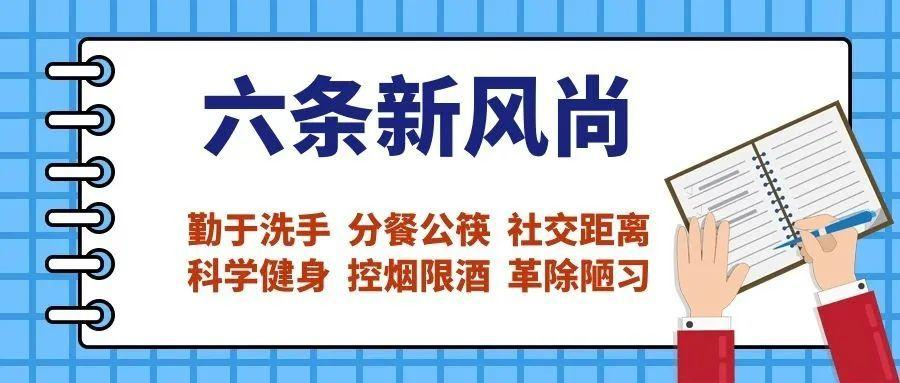 六条新风尚

勤于洗手 分餐公筷 社交距离
科学健身 控烟限酒 革除陋习